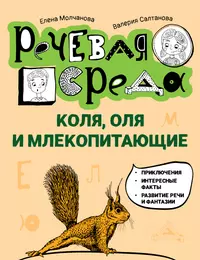 Елена Молчанова

Валерия Салтанова

РЕЧЕВАЯ СРЕДА

КОЛЯ, ОЛЯ И МЛЕКОПИТАЮЩИЕ

М

Е

Л

Ю

- ПРИКЛЮЧЕНИЯ
- ИНТЕРЕСНЫЕ ФАКТЫ
- РАЗВИТИЕ РЕЧИ И ФАНТАЗИИ